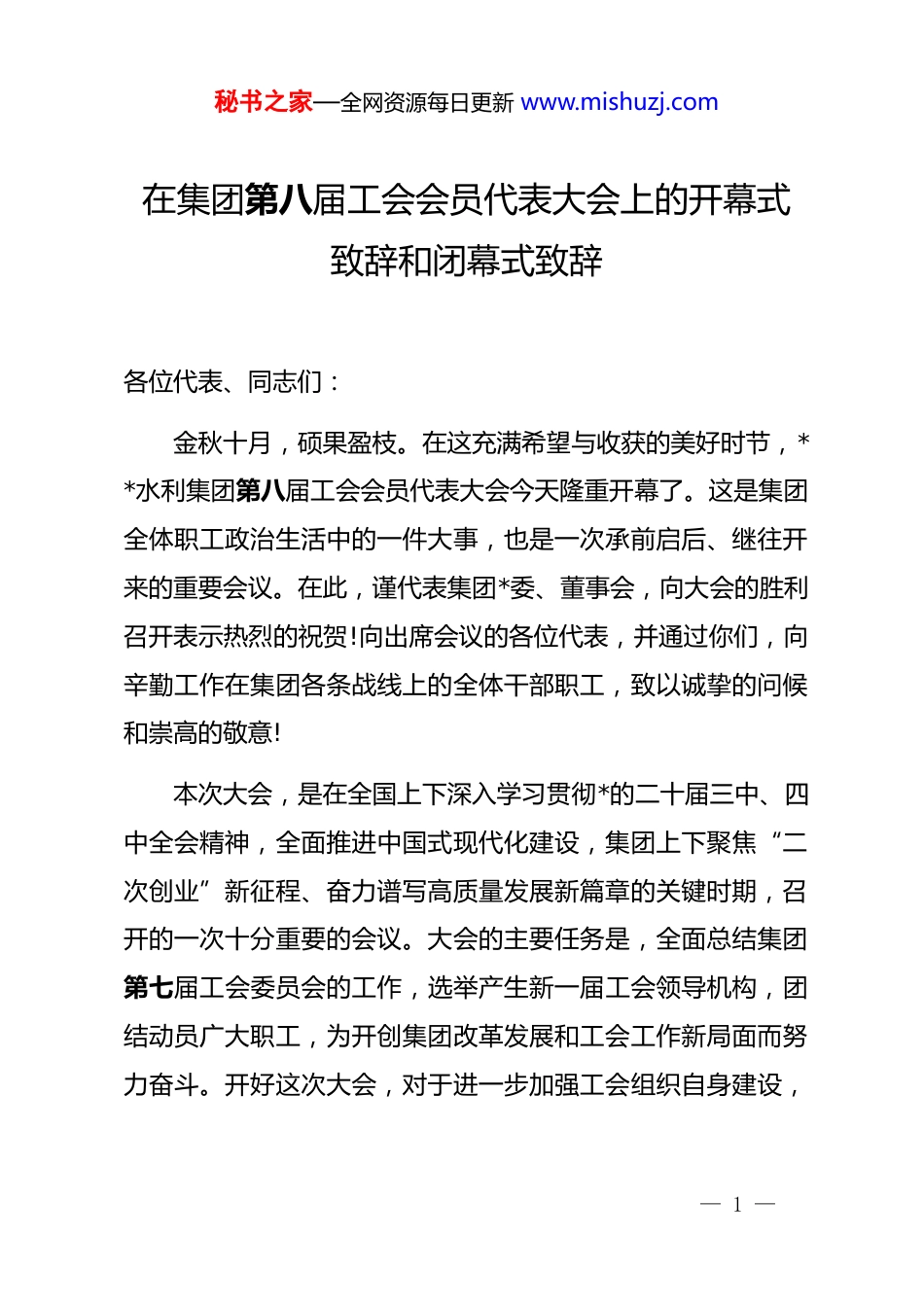 秘书之家—全网资源每日更新 www.mishuzj.com

在集团第八届工会会员代表大会上的开幕式致辞和闭幕式致辞

各位代表、同志们：

金秋十月，硕果盈枝。在这充满希望与收获的美好时节，**水利集团第八届工会会员代表大会今天隆重开幕了。这是集团全体职工政治生活中的一件大事，也是一次承前启后、继往开来的重要会议。在此，谨代表集团*委、董事会，向大会的胜利召开表示热烈的祝贺!向出席会议的各位代表，并通过你们，向辛勤工作在集团各条战线上的全体干部职工，致以诚挚的问候和崇高的敬意!

本次大会，是在全国上下深入学习贯彻*的二十届三中、四中全会精神，全面推进中国式现代化建设，集团上下聚焦“二次创业”新征程、奋力谱写高质量发展新篇章的关键时期，召开的一次十分重要的会议。大会的主要任务是，全面总结集团第七届工会委员会的工作，选举产生新一届工会领导机构，团结动员广大职工，为开创集团改革发展和工会工作新局面而努力奋斗。开好这次大会，对于进一步加强工会组织自身建设，

— 1 —